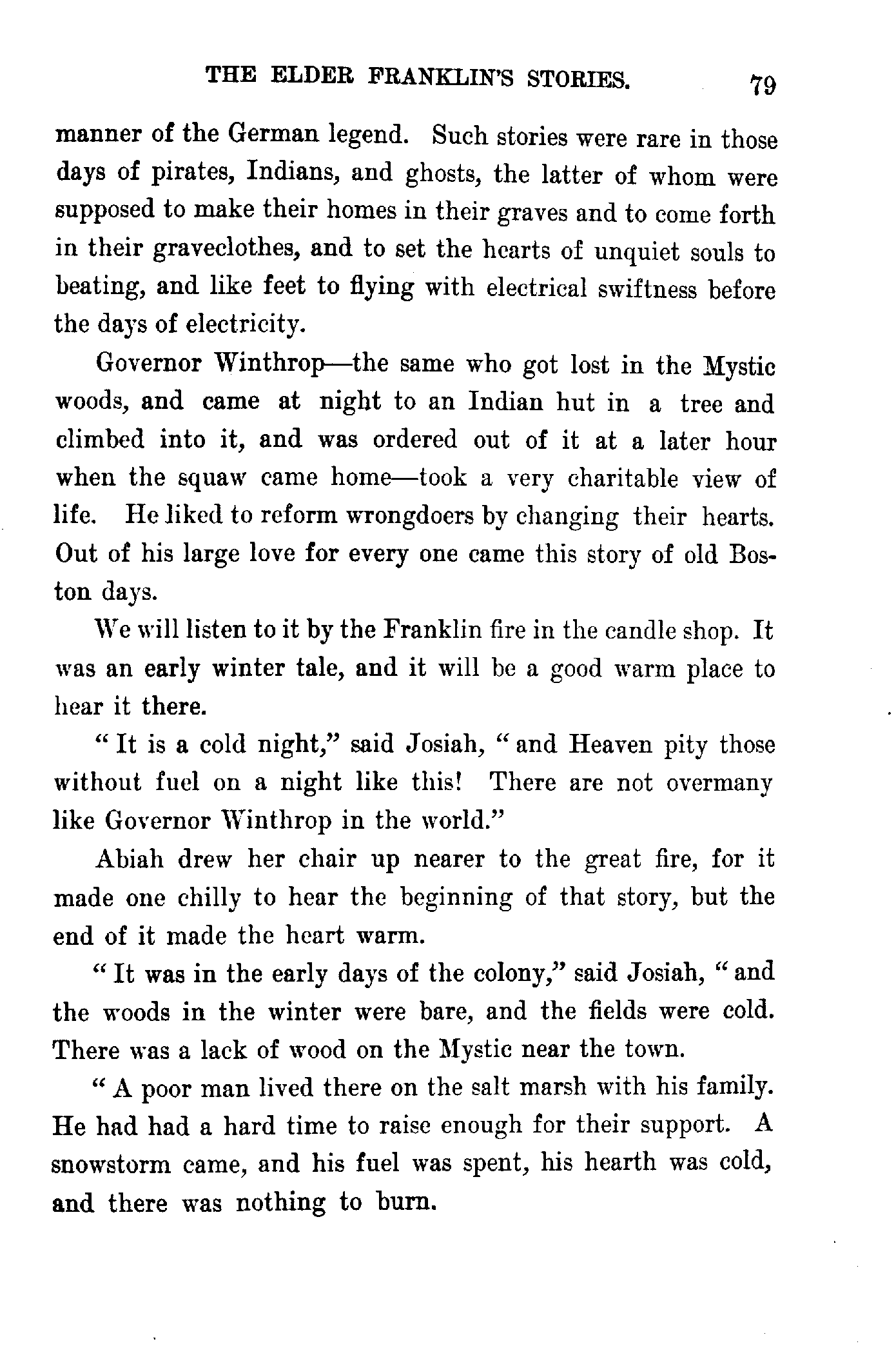 THE ELDER FRANKLIN'S STORIES. 79

manner of the German legend. Such stories were rare in those days of pirates, Indians, and ghosts, the latter of whom were supposed to make their homes in their graves and to come forth in their graveclothes, and to set the hearts of unquiet souls to beating, and like feet to flying with electrical swiftness before the days of electricity.

Governor Winthrop—the same who got lost in the Mystic woods, and came at night to an Indian hut in a tree and climbed into it, and was ordered out of it at a later hour when the squaw came home—took a very charitable view of life. He liked to reform wrongdoers by changing their hearts. Out of his large love for every one came this story of old Boston days.

We will listen to it by the Franklin fire in the candle shop. It was an early winter tale, and it will be a good warm place to hear it there.

"It is a cold night," said Josiah, "and Heaven pity those without fuel on a night like this! There are not overmany like Governor Winthrop in the world."

Abiah drew her chair up nearer to the great fire, for it made one chilly to hear the beginning of that story, but the end of it made the heart warm.

"It was in the early days of the colony," said Josiah, "and the woods in the winter were bare, and the fields were cold. There was a lack of wood on the Mystic near the town.

"A poor man lived there on the salt marsh with his family. He had had a hard time to raise enough for their support. A snowstorm came, and his fuel was spent, his hearth was cold, and there was nothing to burn.